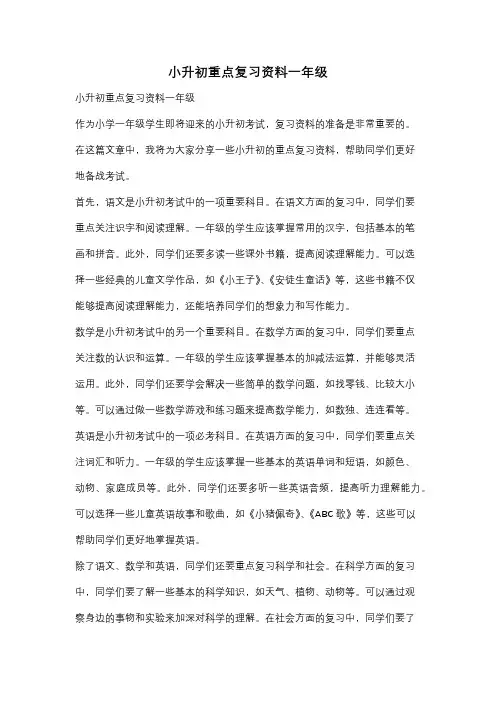 小升初重点复习资料一年级

小升初重点复习资料一年级

作为小学一年级学生即将迎来的小升初考试，复习资料的准备是非常重要的。在这篇文章中，我将为大家分享一些小升初的重点复习资料，帮助同学们更好地备战考试。

首先，语文是小升初考试中的一项重要科目。在语文方面的复习中，同学们要重点关注识字和阅读理解。一年级的学生应该掌握常用的汉字，包括基本的笔画和拼音。此外，同学们还要多读一些课外书籍，提高阅读理解能力。可以选择一些经典的儿童文学作品，如《小王子》、《安徒生童话》等，这些书籍不仅能够提高阅读理解能力，还能培养同学们的想象力和写作能力。

数学是小升初考试中的另一个重要科目。在数学方面的复习中，同学们要重点关注数的认识和运算。一年级的学生应该掌握基本的加减法运算，并能够灵活运用。此外，同学们还要学会解决一些简单的数学问题，如找零钱、比较大小等。可以通过做一些数学游戏和练习题来提高数学能力，如数独、连连看等。

英语是小升初考试中的一项必考科目。在英语方面的复习中，同学们要重点关注词汇和听力。一年级的学生应该掌握一些基本的英语单词和短语，如颜色、动物、家庭成员等。此外，同学们还要多听一些英语音频，提高听力理解能力。可以选择一些儿童英语故事和歌曲，如《小猪佩奇》、《ABC 歌》等，这些可以帮助同学们更好地掌握英语。

除了语文、数学和英语，同学们还要重点复习科学和社会。在科学方面的复习中，同学们要了解一些基本的科学知识，如天气、植物、动物等。可以通过观察身边的事物和实验来加深对科学的理解。在社会方面的复习中，同学们要了